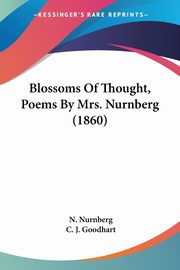 KESSINGER'S RARE REPRINTS

Blossoms Of Thought, Poems By Mrs. Nurnberg (1860)

N. Nurnberg
C. J. Goodhart